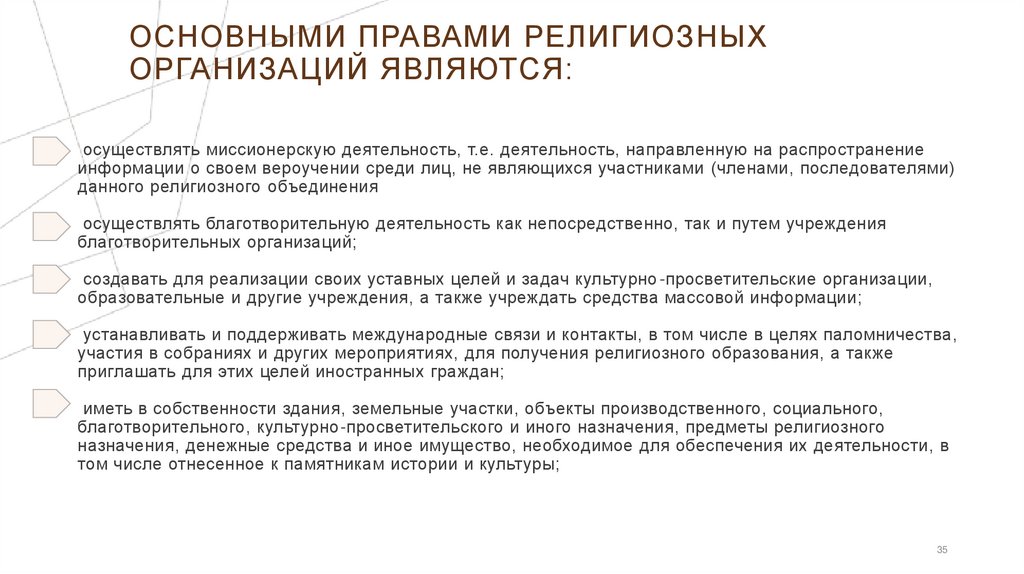 ОСНОВНЫМИ ПРАВАМИ РЕЛИГИОЗНЫХ ОРГАНИЗАЦИЙ ЯВЛЯЮТСЯ:

осуществлять миссионерскую деятельность, т.е. деятельность, направленную на распространение информации о своем вероучении среди лиц, не являющихся участниками (членами, последователями) данного религиозного объединения

осуществлять благотворительную деятельность как непосредственно, так и путем учреждения благотворительных организаций;

создавать для реализации своих уставных целей и задач культурно-просветительские организации, образовательные и другие учреждения, а также учреждать средства массовой информации;

устанавливать и поддерживать международные связи и контакты, в том числе в целях паломничества, участия в собраниях и других мероприятиях, для получения религиозного образования, а также приглашать для этих целей иностранных граждан;

иметь в собственности здания, земельные участки, объекты производственного, социального, благотворительного, культурно-просветительского и иного назначения, предметы религиозного назначения, денежные средства и иное имущество, необходимое для обеспечения их деятельности, в том числе отнесенное к памятникам истории и культуры;

35